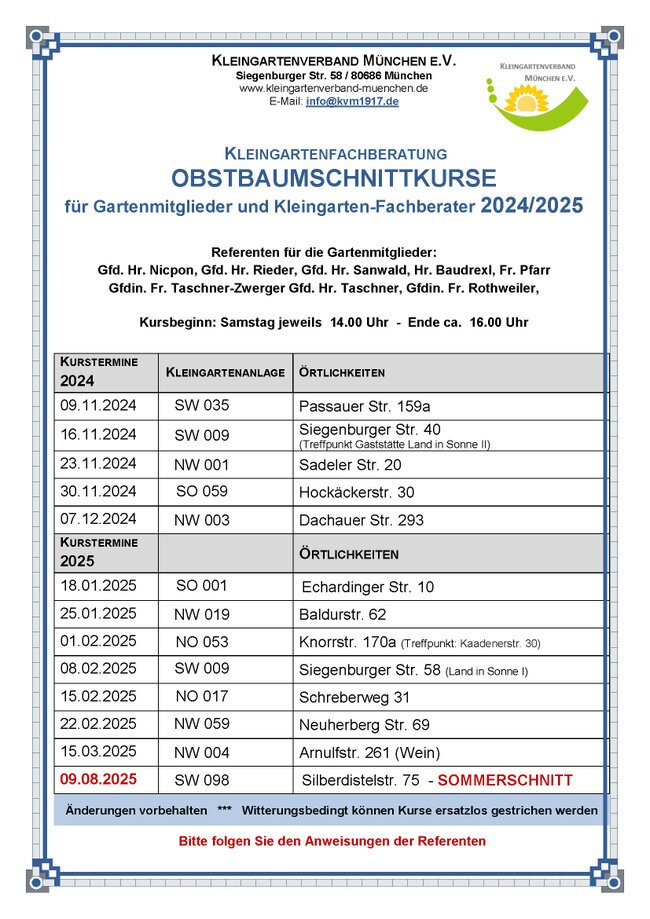 KLEINGARTENVERBAND MÜNCHEN E.V.
Siegenburger Str. 58 / 80686 München
www.kleingartenverband-muenchen.de
E-Mail: info@kvm1917.de

KLEINGARTENVERBAND MÜNCHEN E.V.

KLEINGARTENFACHBERATUNG
OBSTBAUMSCHNITTKURSE
für Gartenmitglieder und Kleingarten-Fachberater 2024/2025

Referenten für die Gartenmitglieder:
Gfd. Hr. Nicpon, Gfd. Hr. Rieder, Gfd. Hr. Sanwald, Hr. Baudrexl, Fr. Pfarr
Gfdin. Fr. Taschner-Zwerger Gfd. Hr. Taschner, Gfdin. Fr. Rothweiler,

Kursbeginn: Samstag jeweils 14.00 Uhr - Ende ca. 16.00 Uhr

| KURSTERMINE 2024 | KLEINGARTENANLAGE | ÖRTLICHKEITEN |
|---|---|---|
| 09.11.2024 | SW 035 | Passauer Str. 159a |
| 16.11.2024 | SW 009 | Siegenburger Str. 40 (Treffpunkt Gaststätte Land in Sonne II) |
| 23.11.2024 | NW 001 | Sadeler Str. 20 |
| 30.11.2024 | SO 059 | Hockäckerstr. 30 |
| 07.12.2024 | NW 003 | Dachauer Str. 293 |
| KURSTERMINE 2025 | | ÖRTLICHKEITEN |
| 18.01.2025 | SO 001 | Echardinger Str. 10 |
| 25.01.2025 | NW 019 | Baldurstr. 62 |
| 01.02.2025 | NO 053 | Knorrstr. 170a (Treffpunkt: Kaadenerstr. 30) |
| 08.02.2025 | SW 009 | Siegenburger Str. 58 (Land in Sonne I) |
| 15.02.2025 | NO 017 | Schreberweg 31 |
| 22.02.2025 | NW 059 | Neuherberg Str. 69 |
| 15.03.2025 | NW 004 | Arnulfstr. 261 (Wein) |
| 09.08.2025 | SW 098 | Silberdistelstr. 75 - SOMMERSCHNITT |

Änderungen vorbehalten *** Witterungsbedingt können Kurse ersatzlos gestrichen werden

Bitte folgen Sie den Anweisungen der Referenten